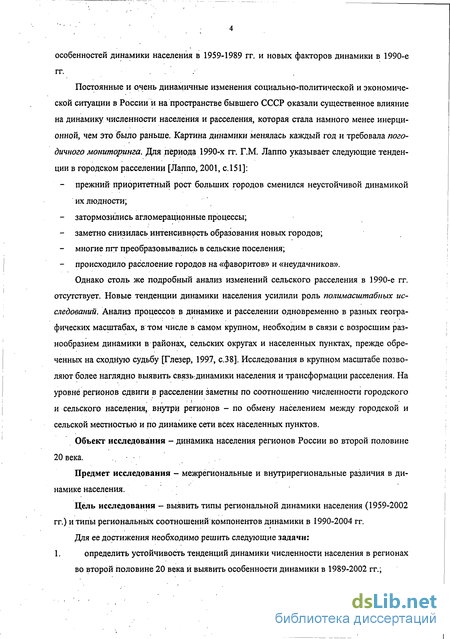 4

особенностей динамики населения в 1959-1989 гг. и новых факторов динамики в 1990-е гг.

Постоянные и очень динамичные изменения социально-политической и экономической ситуации в России и на пространстве бывшего СССР оказали существенное влияние на динамику численности населения и расселения, которая стала намного менее инерционной, чем это было раньше. Картина динамики менялась каждый год и требовала погодичного мониторинга. Для периода 1990-х гг. Г.М. Лаппо указывает следующие тенденции в городском расселении [Лаппо, 2001, с.151]:

– прежний приоритетный рост больших городов сменился неустойчивой динамикой их людности;

– затормозились агломерационные процессы;

– заметно снизилась интенсивность образования новых городов;

– многие пгт преобразовывались в сельские поселения;

– происходило расслоение городов на «фаворитов» и «неудачников».

Однако столь же подробный анализ изменений сельского расселения в 1990-е гг. отсутствует. Новые тенденции динамики населения усилили роль полимасштабных исследований. Анализ процессов в динамике и расселении одновременно в разных географических масштабах, в том числе в самом крупном, необходим в связи с возросшим разнообразием динамики в районах, сельских округах и населенных пунктах, прежде обреченных на сходную судьбу [Глезер, 1997, с.38]. Исследования в крупном масштабе позволяют более наглядно выявить связь динамики населения и трансформации расселения. На уровне регионов сдвиги в расселении заметны по соотношению численности городского и сельского населения, внутри регионов – по обмену населением между городской и сельской местностью и по динамике сети всех населенных пунктов.

Объект исследования – динамика населения регионов России во второй половине 20 века.

Предмет исследования – межрегиональные и внутрирегиональные различия в динамике населения.

Цель исследования – выявить типы региональной динамики населения (1959-2002 гг.) и типы региональных соотношений компонентов динамики в 1990-2004 гг.

Для ее достижения необходимо решить следующие задачи:

1. определить устойчивость тенденций динамики численности населения в регионах во второй половине 20 века и выявить особенности динамики в 1989-2002 гг.;

dsLib.net
библиотека диссертаций